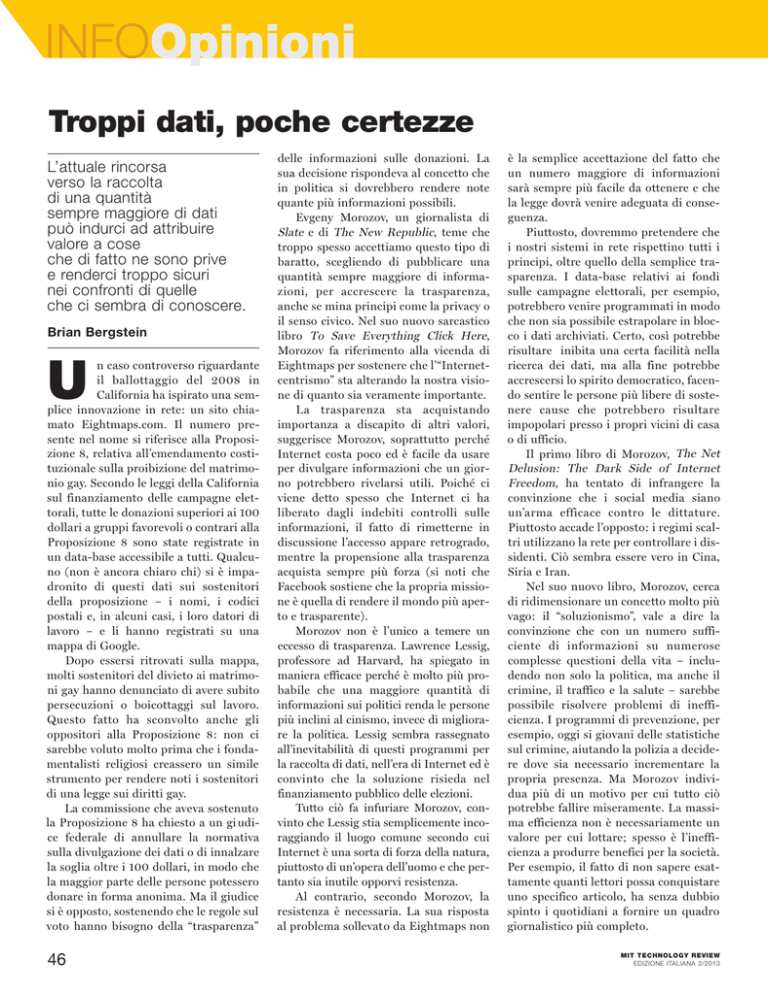 INFOOpinioni

Troppi dati, poche certezze

L'attuale rincorsa verso la raccolta di una quantità sempre maggiore di dati può indurci ad attribuire valore a cose che di fatto ne sono prive e renderci troppo sicuri nei confronti di quelle che ci sembra di conoscere.

Brian Bergstein

Un caso controverso riguardante il ballottaggio del 2008 in California ha ispirato una semplice innovazione in rete: un sito chiamato Eightmaps.com. Il numero presente nel nome si riferisce alla Proposizione 8, relativa all'emendamento costituzionale sulla proibizione del matrimonio gay. Secondo le leggi della California sul finanziamento delle campagne elettorali, tutte le donazioni superiori ai 100 dollari a gruppi favorevoli o contrari alla Proposizione 8 sono state registrate in un data-base accessibile a tutti. Qualcuno (non è ancora chiaro chi) si è impadronito di questi dati sui sostenitori della proposizione – i nomi, i codici postali e, in alcuni casi, i loro datori di lavoro – e li hanno registrati su una mappa di Google.

Dopo essersi ritrovati sulla mappa, molti sostenitori del divieto ai matrimoni gay hanno denunciato di avere subito persecuzioni o boicottaggi sul lavoro. Questo fatto ha sconvolto anche gli oppositori alla Proposizione 8: non ci sarebbe voluto molto prima che i fondamentalisti religiosi creassero un simile strumento per rendere noti i sostenitori di una legge sui diritti gay.

La commissione che aveva sostenuto la Proposizione 8 ha chiesto a un giudice federale di annullare la normativa sulla divulgazione dei dati o di innalzare la soglia oltre i 100 dollari, in modo che la maggior parte delle persone potessero donare in forma anonima. Ma il giudice si è opposto, sostenendo che le regole sul voto hanno bisogno della "trasparenza" delle informazioni sulle donazioni. La sua decisione rispondeva al concetto che in politica si dovrebbero rendere note quante più informazioni possibili.

Evgeny Morozov, un giornalista di Slate e di The New Republic, teme che troppo spesso accettiamo questo tipo di baratto, scegliendo di pubblicare una quantità sempre maggiore di informazioni, per accrescere la trasparenza, anche se mina principi come la privacy o il senso civico. Nel suo nuovo sarcastico libro To Save Everything Click Here, Morozov fa riferimento alla vicenda di Eightmaps per sostenere che l'"Internet-centrismo" sta alterando la nostra visione di quanto sia veramente importante.

La trasparenza sta acquistando importanza a discapito di altri valori, suggerisce Morozov, soprattutto perché Internet costa poco ed è facile da usare per divulgare informazioni che un giorno potrebbero rivelarsi utili. Poiché ci viene detto spesso che Internet ci ha liberato dagli indebiti controlli sulle informazioni, il fatto di rimetterne in discussione l'accesso appare retrogrado, mentre la propensione alla trasparenza acquista sempre più forza (si noti che Facebook sostiene che la propria missione è quella di rendere il mondo più aperto e trasparente).

Morozov non è l'unico a temere un eccesso di trasparenza. Lawrence Lessig, professore ad Harvard, ha spiegato in maniera efficace perché è molto più probabile che una maggiore quantità di informazioni sui politici renda le persone più inclini al cinismo, invece di migliorare la politica. Lessig sembra rassegnato all'inevitabilità di questi programmi per la raccolta di dati, nell'era di Internet ed è convinto che la soluzione risieda nel finanziamento pubblico delle elezioni.

Tutto ciò fa infuriare Morozov, convinto che Lessig stia semplicemente incoraggiando il luogo comune secondo cui Internet è una sorta di forza della natura, piuttosto di un'opera dell'uomo e che pertanto sia inutile opporvi resistenza.

Al contrario, secondo Morozov, la resistenza è necessaria. La sua risposta al problema sollevato da Eightmaps non è la semplice accettazione del fatto che un numero maggiore di informazioni sarà sempre più facile da ottenere e che la legge dovrà venire adeguata di conseguenza.

Piuttosto, dovremmo pretendere che i nostri sistemi in rete rispettino tutti i principi, oltre quello della semplice trasparenza. I data-base relativi ai fondi sulle campagne elettorali, per esempio, potrebbero venire programmati in modo che non sia possibile estrapolare in blocco i dati archiviati. Certo, così potrebbe risultare inibita una certa facilità nella ricerca dei dati, ma alla fine potrebbe accrescersi lo spirito democratico, facendo sentire le persone più libere di sostenere cause che potrebbero risultare impopolari presso i propri vicini di casa o di ufficio.

Il primo libro di Morozov, The Net Delusion: The Dark Side of Internet Freedom, ha tentato di infrangere la convinzione che i social media siano un'arma efficace contro le dittature. Piuttosto accade l'opposto: i regimi scaltri utilizzano la rete per controllare i dissidenti. Ciò sembra essere vero in Cina, Siria e Iran.

Nel suo nuovo libro, Morozov, cerca di ridimensionare un concetto molto più vago: il "soluzionismo", vale a dire la convinzione che con un numero sufficiente di informazioni su numerose complesse questioni della vita – includendo non solo la politica, ma anche il crimine, il traffico e la salute – sarebbe possibile risolvere problemi di inefficienza. I programmi di prevenzione, per esempio, oggi si giovani delle statistiche sul crimine, aiutando la polizia a decidere dove sia necessario incrementare la propria presenza. Ma Morozov individua più di un motivo per cui tutto ciò potrebbe fallire miseramente. La massima efficienza non è necessariamente un valore per cui lottare; spesso è l'inefficienza a produrre benefici per la società. Per esempio, il fatto di non sapere esattamente quanti lettori possa conquistare uno specifico articolo, ha senza dubbio spinto i quotidiani a fornire un quadro giornalistico più completo.

46

MIT TECHNOLOGY REVIEW
EDIZIONE ITALIANA 3/2013